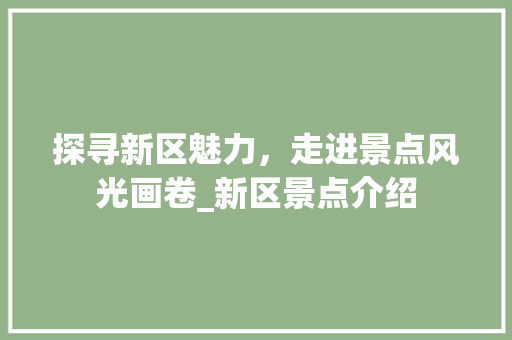 探寻新区魅力，走进景点风光画卷_新区景点介绍